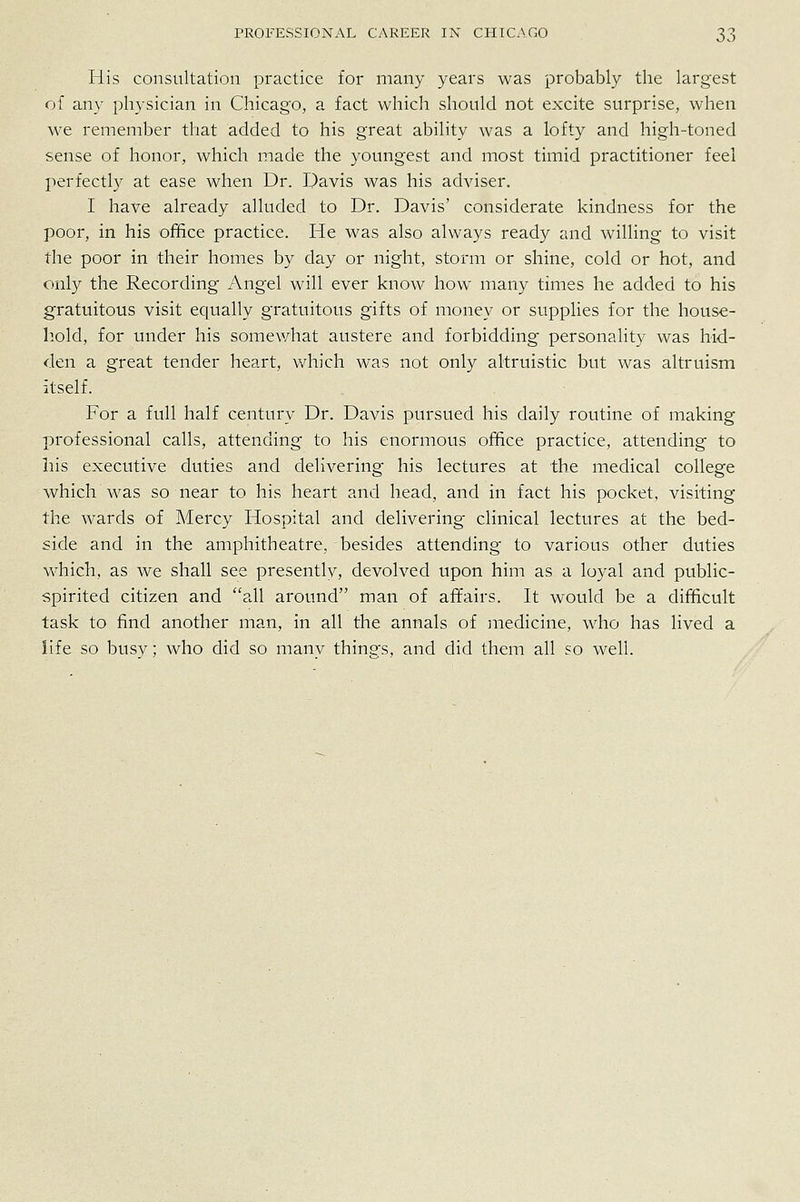 PROFESSIONAL CAREER IN CHICAGO 33

His consultation practice for many years was probably the largest of any physician in Chicago, a fact which should not excite surprise, when we remember that added to his great ability was a lofty and high-toned sense of honor, which made the youngest and most timid practitioner feel perfectly at ease when Dr. Davis was his adviser.

I have already alluded to Dr. Davis' considerate kindness for the poor, in his office practice. He was also always ready and willing to visit the poor in their homes by day or night, storm or shine, cold or hot, and only the Recording Angel will ever know how many times he added to his gratuitous visit equally gratuitous gifts of money or supplies for the household, for under his somewhat austere and forbidding personality was hidden a great tender heart, which was not only altruistic but was altruism itself.

For a full half century Dr. Davis pursued his daily routine of making professional calls, attending to his enormous office practice, attending to his executive duties and delivering his lectures at the medical college which was so near to his heart and head, and in fact his pocket, visiting the wards of Mercy Hospital and delivering clinical lectures at the bedside and in the amphitheatre, besides attending to various other duties which, as we shall see presently, devolved upon him as a loyal and public-spirited citizen and "all around" man of affairs. It would be a difficult task to find another man, in all the annals of medicine, who has lived a life so busy; who did so many things, and did them all so well.